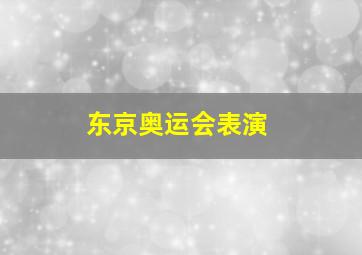 东京奥运会表演